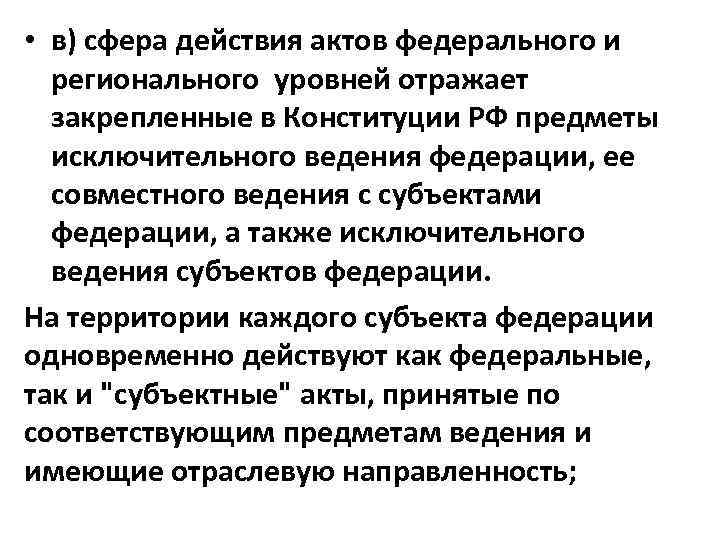 • в) сфера действия актов федерального и регионального уровней отражает закрепленные в Конституции РФ предметы исключительного ведения федерации, ее совместного ведения с субъектами федерации, а также исключительного ведения субъектов федерации.

На территории каждого субъекта федерации одновременно действуют как федеральные, так и "субъектные" акты, принятые по соответствующим предметам ведения и имеющие отраслевую направленность;